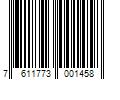 7 611773 001458